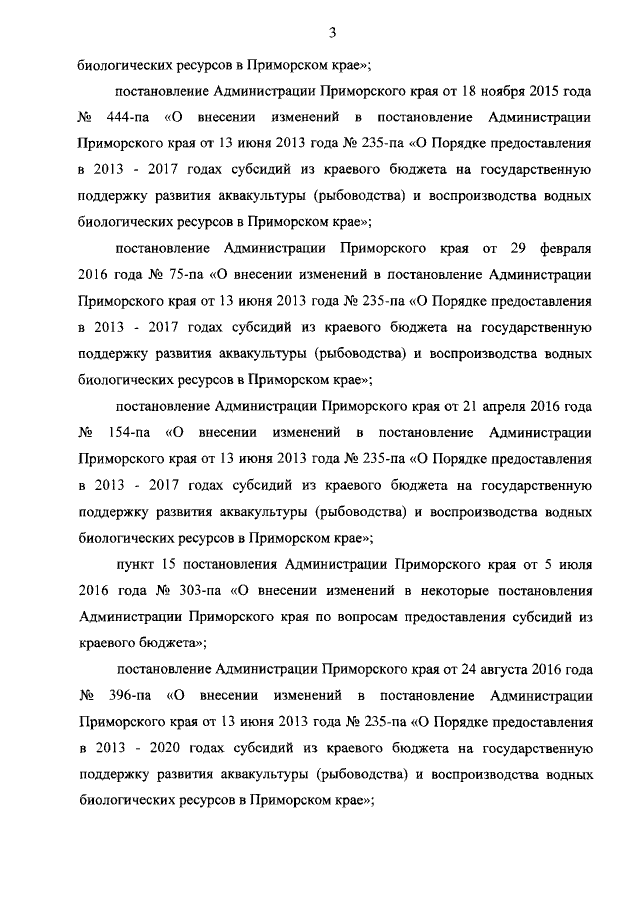 3

биологических ресурсов в Приморском крае»;

постановление Администрации Приморского края от 18 ноября 2015 года № 444-па «О внесении изменений в постановление Администрации Приморского края от 13 июня 2013 года № 235-па «О Порядке предоставления в 2013 - 2017 годах субсидий из краевого бюджета на государственную поддержку развития аквакультуры (рыбоводства) и воспроизводства водных биологических ресурсов в Приморском крае»;

постановление Администрации Приморского края от 29 февраля 2016 года № 75-па «О внесении изменений в постановление Администрации Приморского края от 13 июня 2013 года № 235-па «О Порядке предоставления в 2013 - 2017 годах субсидий из краевого бюджета на государственную поддержку развития аквакультуры (рыбоводства) и воспроизводства водных биологических ресурсов в Приморском крае»;

постановление Администрации Приморского края от 21 апреля 2016 года № 154-па «О внесении изменений в постановление Администрации Приморского края от 13 июня 2013 года № 235-па «О Порядке предоставления в 2013 - 2017 годах субсидий из краевого бюджета на государственную поддержку развития аквакультуры (рыбоводства) и воспроизводства водных биологических ресурсов в Приморском крае»;

пункт 15 постановления Администрации Приморского края от 5 июля 2016 года № 303-па «О внесении изменений в некоторые постановления Администрации Приморского края по вопросам предоставления субсидий из краевого бюджета»;

постановление Администрации Приморского края от 24 августа 2016 года № 396-па «О внесении изменений в постановление Администрации Приморского края от 13 июня 2013 года № 235-па «О Порядке предоставления в 2013 - 2020 годах субсидий из краевого бюджета на государственную поддержку развития аквакультуры (рыбоводства) и воспроизводства водных биологических ресурсов в Приморском крае»;